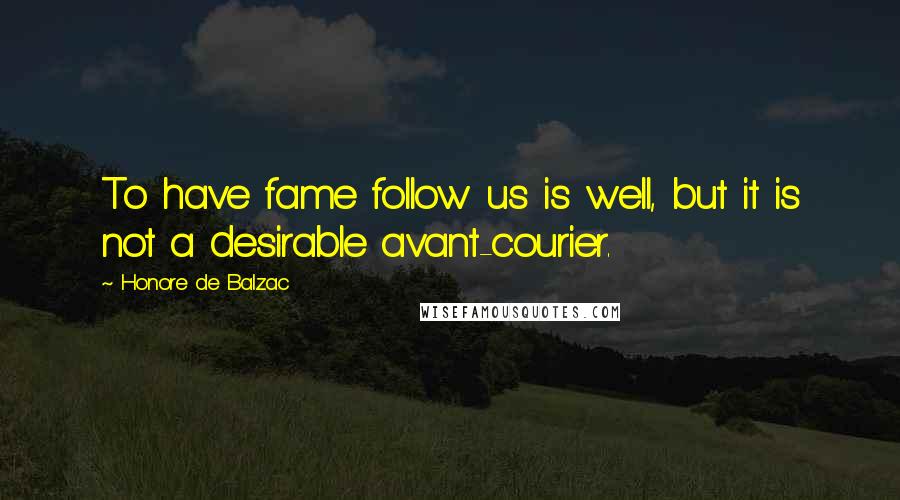 To have fame follow us is well, but it is not a desirable avant-courier.

~ Honore de Balzac

WISEFAMOUSQUOTES.COM